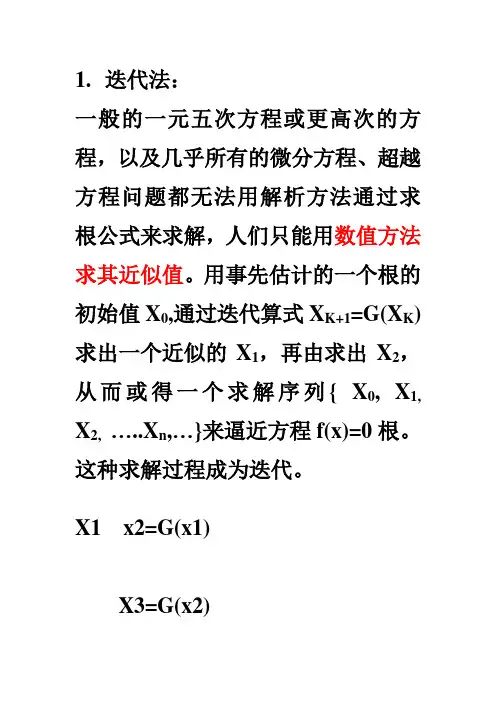 1. 迭代法：

一般的一元五次方程或更高次的方程，以及几乎所有的微分方程、超越方程问题都无法用解析方法通过求根公式来求解，人们只能用数值方法求其近似值。用事先估计的一个根的初始值 $X_0$,通过迭代算式 $X_{K+1}=G(X_K)$ 求出一个近似的 $X_1$，再由求出 $X_2$，从而或得一个求解序列{ $X_0$, $X_1$, $X_2$, …..$X_n$,…}来逼近方程 f(x)=0 根。这种求解过程成为迭代。

X1　x2=G(x1)

X3=G(x2)